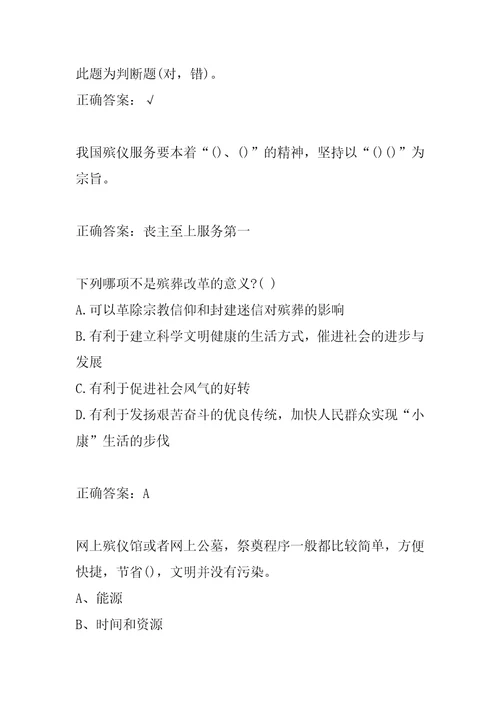 此题为判断题(对，错)。
正确答案：√

我国殡仪服务要本着“()、()”的精神，坚持以“()()”为宗旨。

正确答案：丧主至上服务第一

下列哪项不是殡葬改革的意义?( )
A.可以革除宗教信仰和封建迷信对殡葬的影响
B.有利于建立科学文明健康的生活方式，催进社会的进步与发展
C.有利于促进社会风气的好转
D.有利于发扬艰苦奋斗的优良传统，加快人民群众实现“小康”生活的步伐

正确答案：A

网上殡仪馆或者网上公墓，祭奠程序一般都比较简单，方便快捷，节省()，文明并没有污染。
A、能源
B、时间和资源